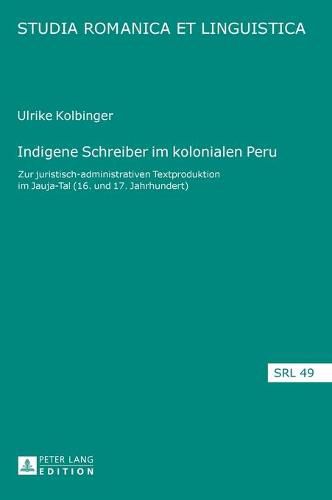 STUDIA ROMANICA ET LINGUISTICA

Ulrike Kolbinger

Indigene Schreiber im kolonialen Peru

Zur juristisch-administrativen Textproduktion im Jauja-Tal (16. und 17. Jahrhundert)

SRL 49

PETER LANG
EDITION